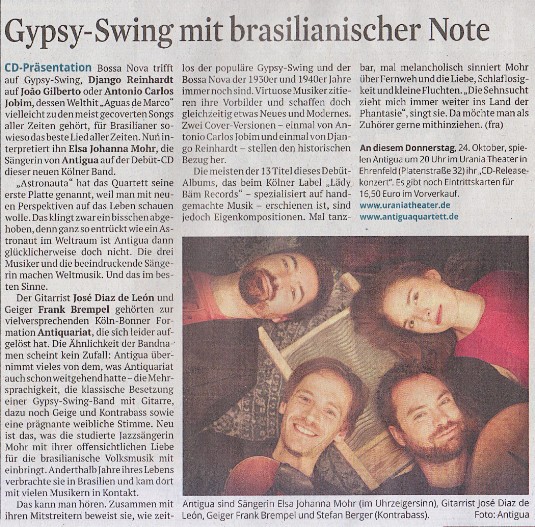 Gypsy-Swing mit brasilianischer Note

CD-Präsentation Bossa Nova trifft auf Gypsy-Swing, Django Reinhardt auf João Gilberto oder Antonio Carlos Jobim, dessen Welthit „Aguas de Marco" vielleicht zu den meist gecoverten Songs aller Zeiten gehört, für Brasilianer sowieso das beste Lied aller Zeiten. Nun interpretiert ihn Elsa Johanna Mohr, die Sängerin von Antigua auf der Debüt-CD dieser neuen Kölner Band.

„Astronauta" hat das Quartett seine erste Platte genannt, weil man mit neuen Perspektiven auf das Leben schauen wolle. Das klingt zwar ein bisschen abgehoben, denn ganz so entrückt wie ein Astronaut im Weltraum ist Antigua dann glücklicherweise doch nicht. Die drei Musiker und die beeindruckende Sängerin machen Weltmusik. Und das im besten Sinne.

Der Gitarrist José Diaz de León und Geiger Frank Brempel gehörten zur vielversprechenden Köln-Bonner Formation Antiquariat, die sich leider aufgelöst hat. Die Ähnlichkeit der Bandnamen scheint kein Zufall: Antigua übernimmt vieles von dem, was Antiquariat auch schon weitgehend hatte – die Mehrsprachigkeit, die klassische Besetzung einer Gypsy-Swing-Band mit Gitarre, dazu noch Geige und Kontrabass sowie eine prägnante weibliche Stimme. Neu ist das, was die studierte Jazzsängerin Mohr mit ihrer offensichtlichen Liebe für die brasilianische Volksmusik mit einbringt. Anderthalb Jahre ihres Lebens verbrachte sie in Brasilien und kam dort mit vielen Musikern in Kontakt.

Das kann man hören. Zusammen mit ihren Mitstreitern beweist sie, wie zeitlos der populäre Gypsy-Swing und der Bossa Nova der 1930er und 1940er Jahre immer noch sind. Virtuose Musiker zitieren ihre Vorbilder und schaffen doch gleichzeitig etwas Neues und Modernes. Zwei Cover-Versionen – einmal von Antonio Carlos Jobim und einmal von Django Reinhardt – stellen den historischen Bezug her.

Die meisten der 13 Titel dieses Debüt-Albums, das beim Kölner Label „Lädy Bäm Records" – spezialisiert auf handgemachte Musik – erschienen ist, sind jedoch Eigenkompositionen. Mal tanzbar, mal melancholisch sinniert Mohr über Fernweh und die Liebe, Schlaflosigkeit und kleine Fluchten. „Die Sehnsucht zieht mich immer weiter ins Land der Phantasie", singt sie. Da möchte man als Zuhörer gerne mithinziehen. (fra)

An diesem Donnerstag, 24. Oktober, spielen Antigua um 20 Uhr im Urania Theater in Ehrenfeld (Platenstraße 32) ihr „CD-Releasekonzert". Es gibt noch Eintrittskarten für 16,50 Euro im Vorverkauf.
www.uraniatheater.de
www.antiguaquartett.de

Antigua sind Sängerin Elsa Johanna Mohr (im Uhrzeigersinn), Gitarrist José Diaz de León, Geiger Frank Brempel und Stefan Berger (Kontrabass). Foto: Antigua